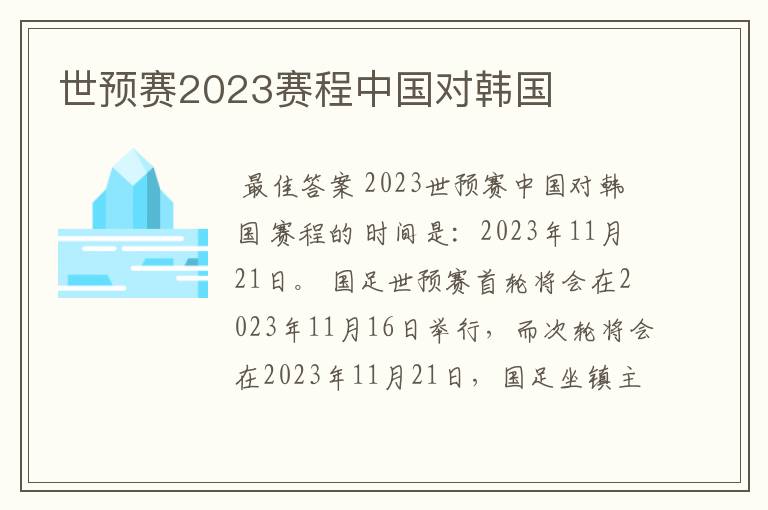 世预赛2023赛程中国对韩国

最佳答案 2023世预赛中国对韩国赛程的时间是：2023年11月21日。 国足世预赛首轮将会在2023年11月16日举行，而次轮将会在2023年11月21日，国足坐镇主